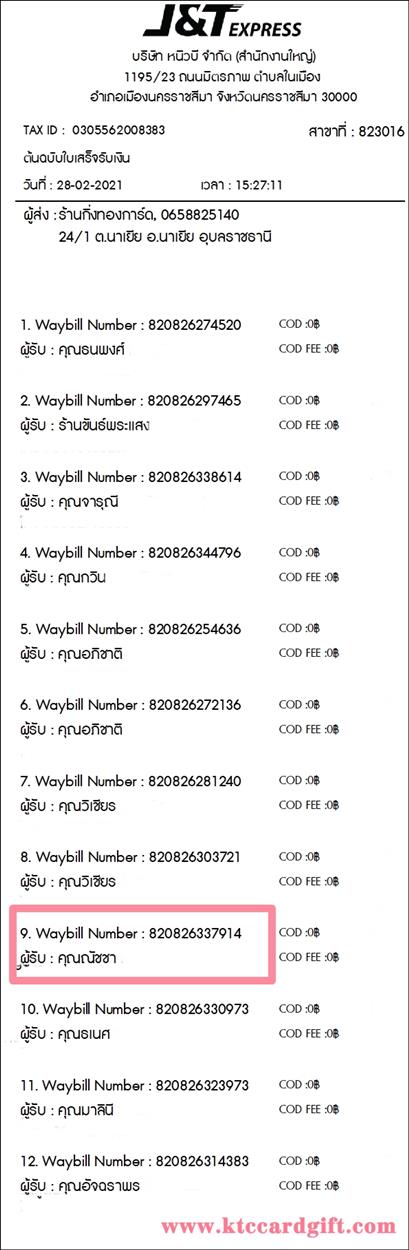 J&T EXPRESS

บริษัท หนิวบี จำกัด (สำนักงานใหญ่)
1195/23 ถนนมิตรภาพ ตำบลในเมือง
อำเภอเมืองนครราชสีมา จังหวัดนครราชสีมา 30000

TAX ID : 0305562008383 สาขาที่ : 823016

ต้นฉบับใบเสร็จรับเงิน

วันที่ : 28-02-2021 เวลา : 15:27:11

ผู้ส่ง : ร้านกิ่งทองการ์ด, 0658825140
24/1 ต.นาเยีย อ.นาเยีย อุบลราชธานี

1. Waybill Number : 820826274520 COD :0฿
ผู้รับ : คุณธนพงศ์ COD FEE :0฿

2. Waybill Number : 820826297465 COD :0฿
ผู้รับ : ร้านขันธ์พระแสง COD FEE :0฿

3. Waybill Number : 820826338614 COD :0฿
ผู้รับ : คุณจารุณี COD FEE :0฿

4. Waybill Number : 820826344796 COD :0฿
ผู้รับ : คุณกวิน COD FEE :0฿

5. Waybill Number : 820826254636 COD :0฿
ผู้รับ : คุณอภิชาติ COD FEE :0฿

6. Waybill Number : 820826272136 COD :0฿
ผู้รับ : คุณอภิชาติ COD FEE :0฿

7. Waybill Number : 820826281240 COD :0฿
ผู้รับ : คุณวิเชียร COD FEE :0฿

8. Waybill Number : 820826303721 COD :0฿
ผู้รับ : คุณวิเชียร COD FEE :0฿

9. Waybill Number : 820826337914 COD :0฿
ผู้รับ : คุณณัชชา COD FEE :0฿

10. Waybill Number : 820826330973 COD :0฿
ผู้รับ : คุณธเนศ COD FEE :0฿

11. Waybill Number : 820826323973 COD :0฿
ผู้รับ : คุณมาลินี COD FEE :0฿

12. Waybill Number : 820826314383 COD :0฿
ผู้รับ : คุณอัจฉราพร COD FEE :0฿

www.ktccardgift.com